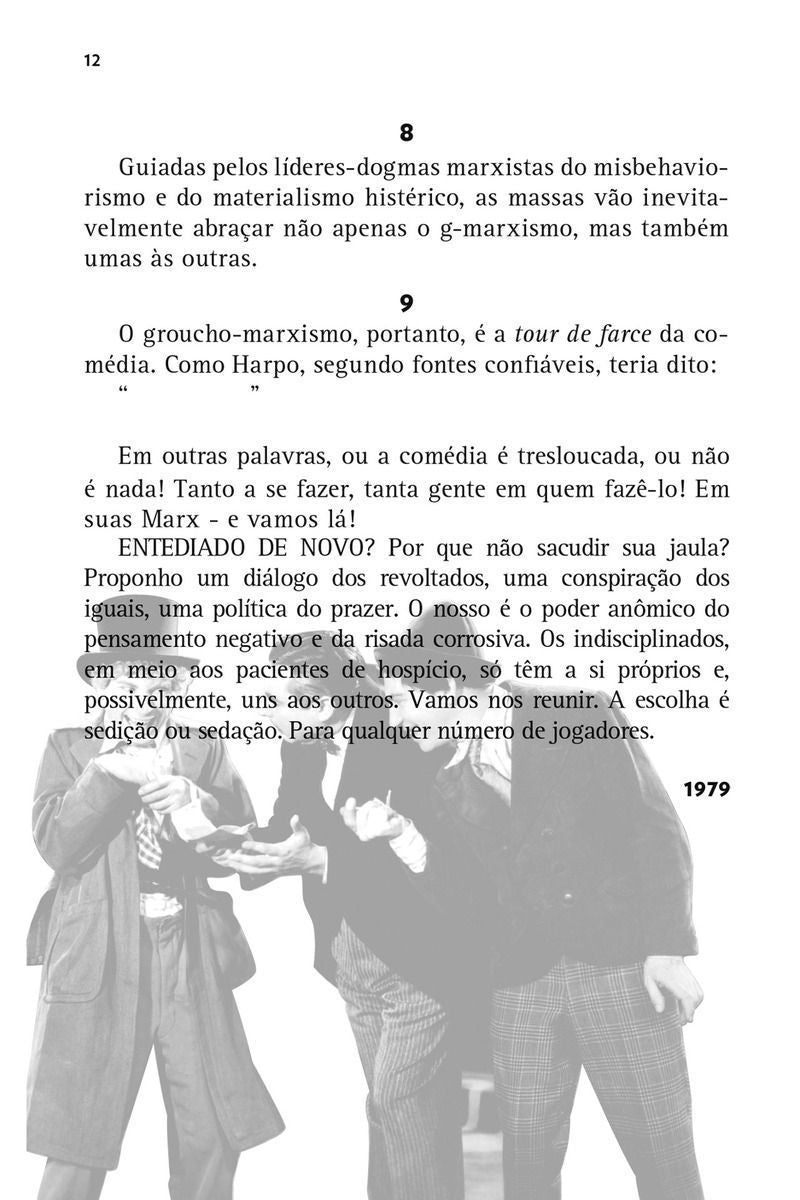 12

8

Guiadas pelos líderes-dogmas marxistas do misbehaviorismo e do materialismo histérico, as massas vão inevitavelmente abraçar não apenas o g-marxismo, mas também umas às outras.

9

O groucho-marxismo, portanto, é a tour de farce da comédia. Como Harpo, segundo fontes confiáveis, teria dito:
"                    "

Em outras palavras, ou a comédia é tresloucada, ou não é nada! Tanto a se fazer, tanta gente em quem fazê-lo! Em suas Marx - e vamos lá!

ENTEDIADO DE NOVO? Por que não sacudir sua jaula? Proponho um diálogo dos revoltados, uma conspiração dos iguais, uma política do prazer. O nosso é o poder anômico do pensamento negativo e da risada corrosiva. Os indisciplinados, em meio aos pacientes de hospício, só têm a si próprios e, possivelmente, uns aos outros. Vamos nos reunir. A escolha é sedição ou sedação. Para qualquer número de jogadores.

1979